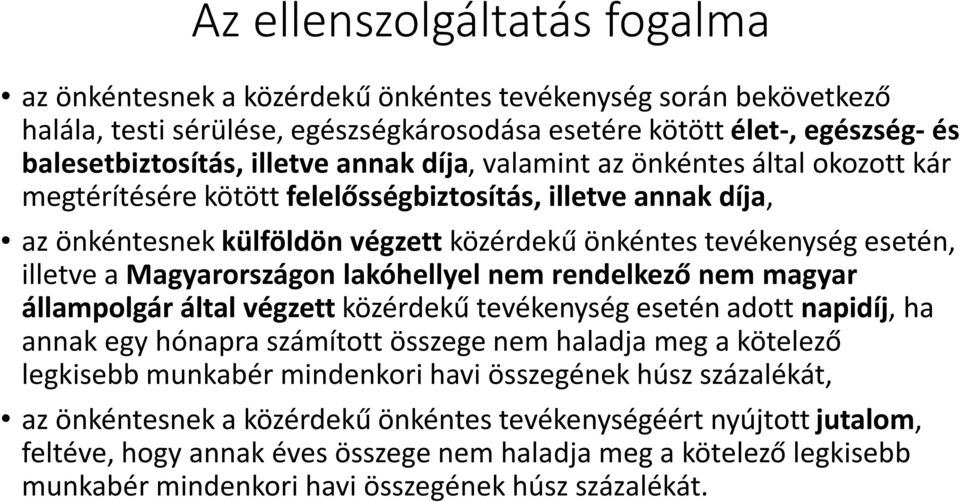 Az ellenszolgáltatás fogalma

• az önkéntesnek a közérdekű önkéntes tevékenység során bekövetkező halála, testi sérülése, egészségkárosodása esetére kötött élet-, egészség- és balesetbiztosítás, illetve annak díja, valamint az önkéntes által okozott kár megtérítésére kötött felelősségbiztosítás, illetve annak díja,

• az önkéntesnek külföldön végzett közérdekű önkéntes tevékenység esetén, illetve a Magyarországon lakóhellyel nem rendelkező nem magyar állampolgár által végzett közérdekű tevékenység esetén adott napidíj, ha annak egy hónapra számított összege nem haladja meg a kötelező legkisebb munkabér mindenkori havi összegének húsz százalékát,

• az önkéntesnek a közérdekű önkéntes tevékenységéért nyújtott jutalom, feltéve, hogy annak éves összege nem haladja meg a kötelező legkisebb munkabér mindenkori havi összegének húsz százalékát.